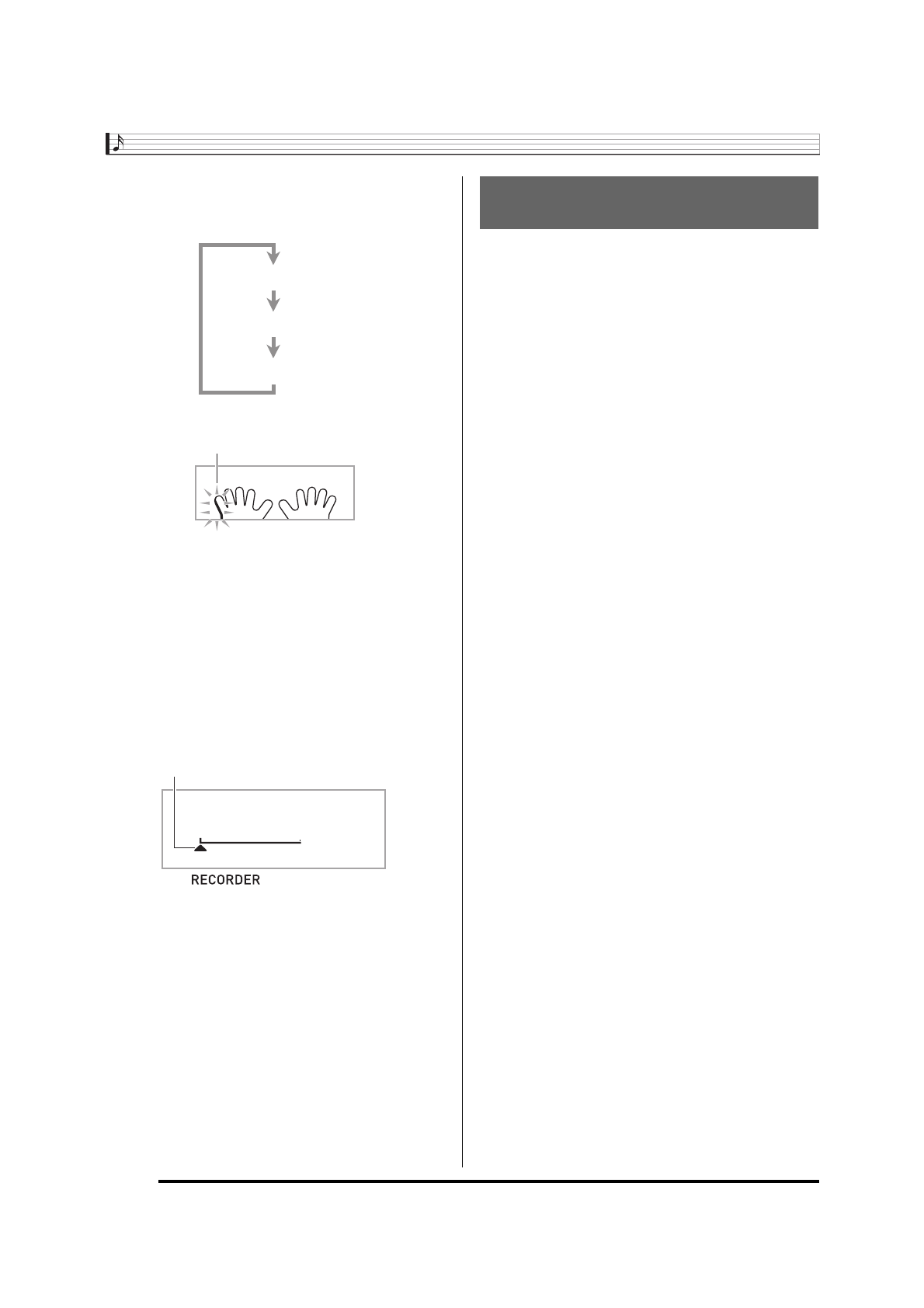 RECORDER